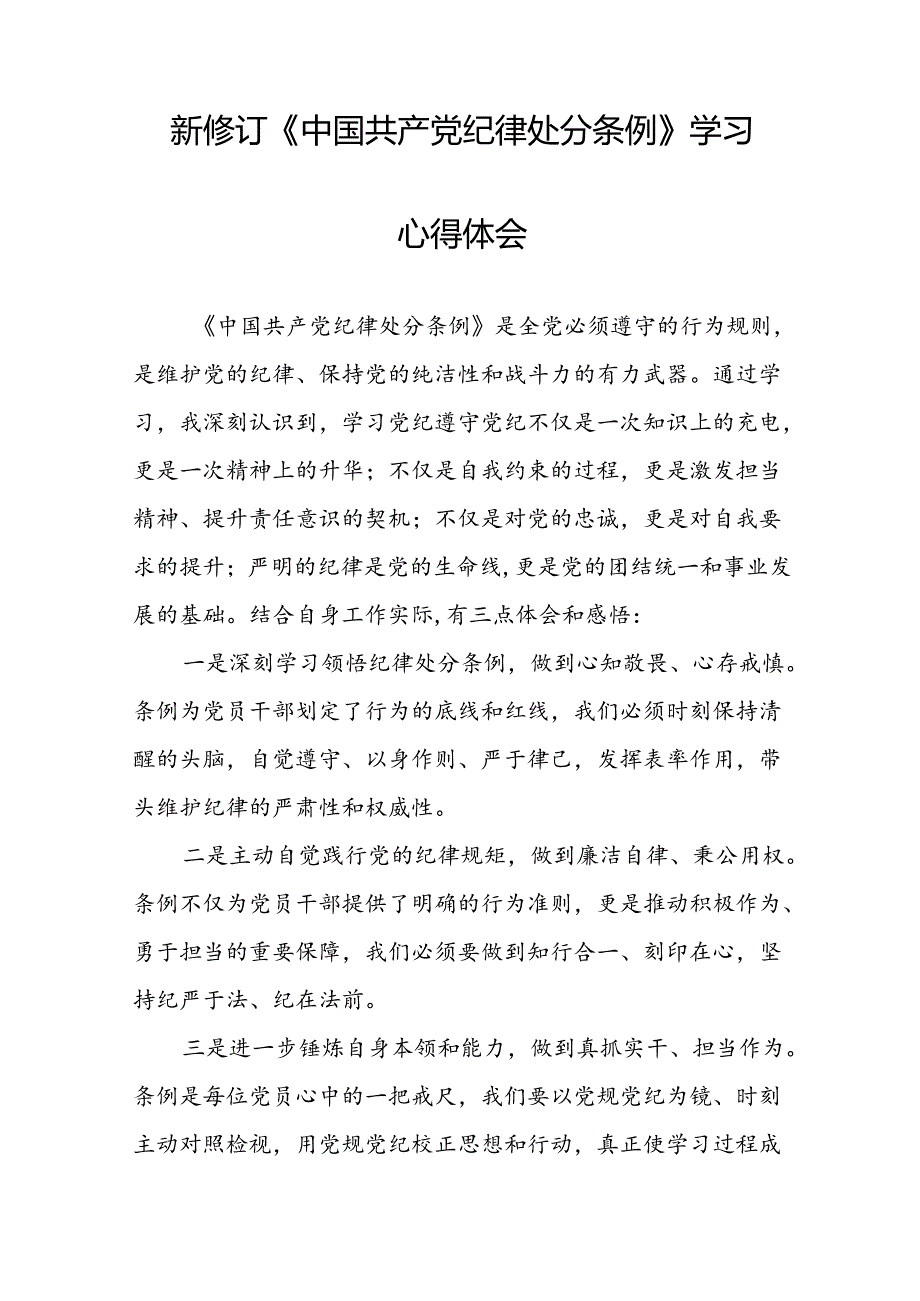 新修订《中国共产党纪律处分条例》学习心得体会

《中国共产党纪律处分条例》是全党必须遵守的行为规则，是维护党的纪律、保持党的纯洁性和战斗力的有力武器。通过学习，我深刻认识到，学习党纪遵守党纪不仅是一次知识上的充电，更是一次精神上的升华；不仅是自我约束的过程，更是激发担当精神、提升责任意识的契机；不仅是对党的忠诚，更是对自我要求的提升；严明的纪律是党的生命线，更是党的团结统一和事业发展的基础。结合自身工作实际，有三点体会和感悟：

一是深刻学习领悟纪律处分条例，做到心知敬畏、心存戒慎。条例为党员干部划定了行为的底线和红线，我们必须时刻保持清醒的头脑，自觉遵守、以身作则、严于律己，发挥表率作用，带头维护纪律的严肃性和权威性。

二是主动自觉践行党的纪律规矩，做到廉洁自律、秉公用权。条例不仅为党员干部提供了明确的行为准则，更是推动积极作为、勇于担当的重要保障，我们必须要做到知行合一、刻印在心，坚持纪严于法、纪在法前。

三是进一步锤炼自身本领和能力，做到真抓实干、担当作为。条例是每位党员心中的一把戒尺，我们要以党规党纪为镜、时刻主动对照检视，用党规党纪校正思想和行动，真正使学习过程成